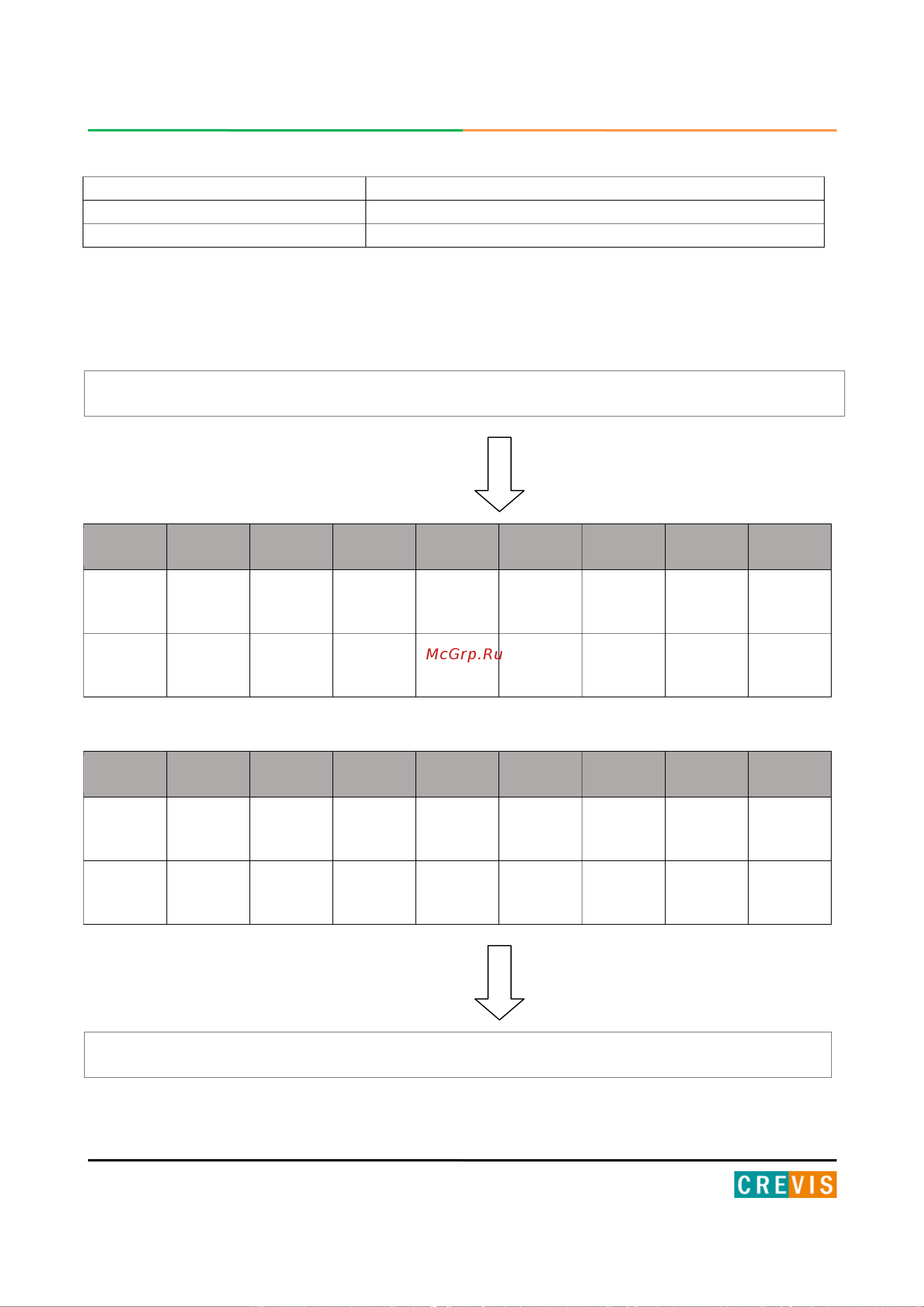 McGrp.Ru

CREVIS